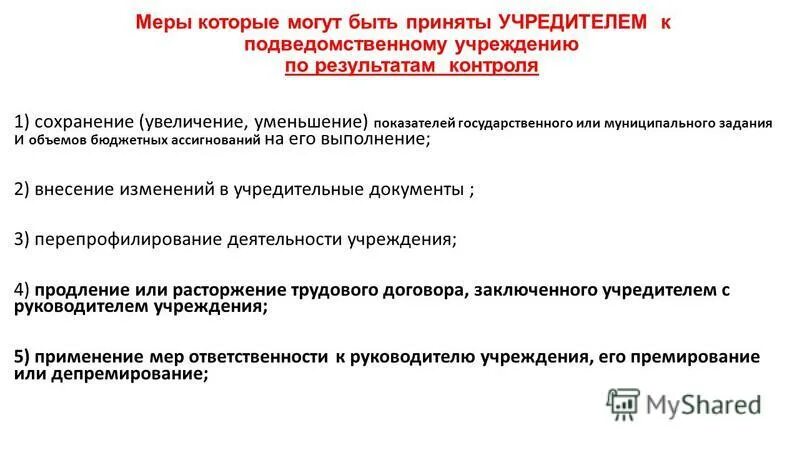 Меры которые могут быть приняты УЧРЕДИТЕЛЕМ к подведомственному учреждению
по результатам контроля

1) сохранение (увеличение, уменьшение) показателей государственного или муниципального задания И объемов бюджетных ассигнований на его выполнение;

2) внесение изменений в учредительные документы ;

3) перепрофилирование деятельности учреждения;

4) продление или расторжение трудового договора, заключенного учредителем с руководителем учреждения;

5) применение мер ответственности к руководителю учреждения, его премирование или депремирование;

MyShared